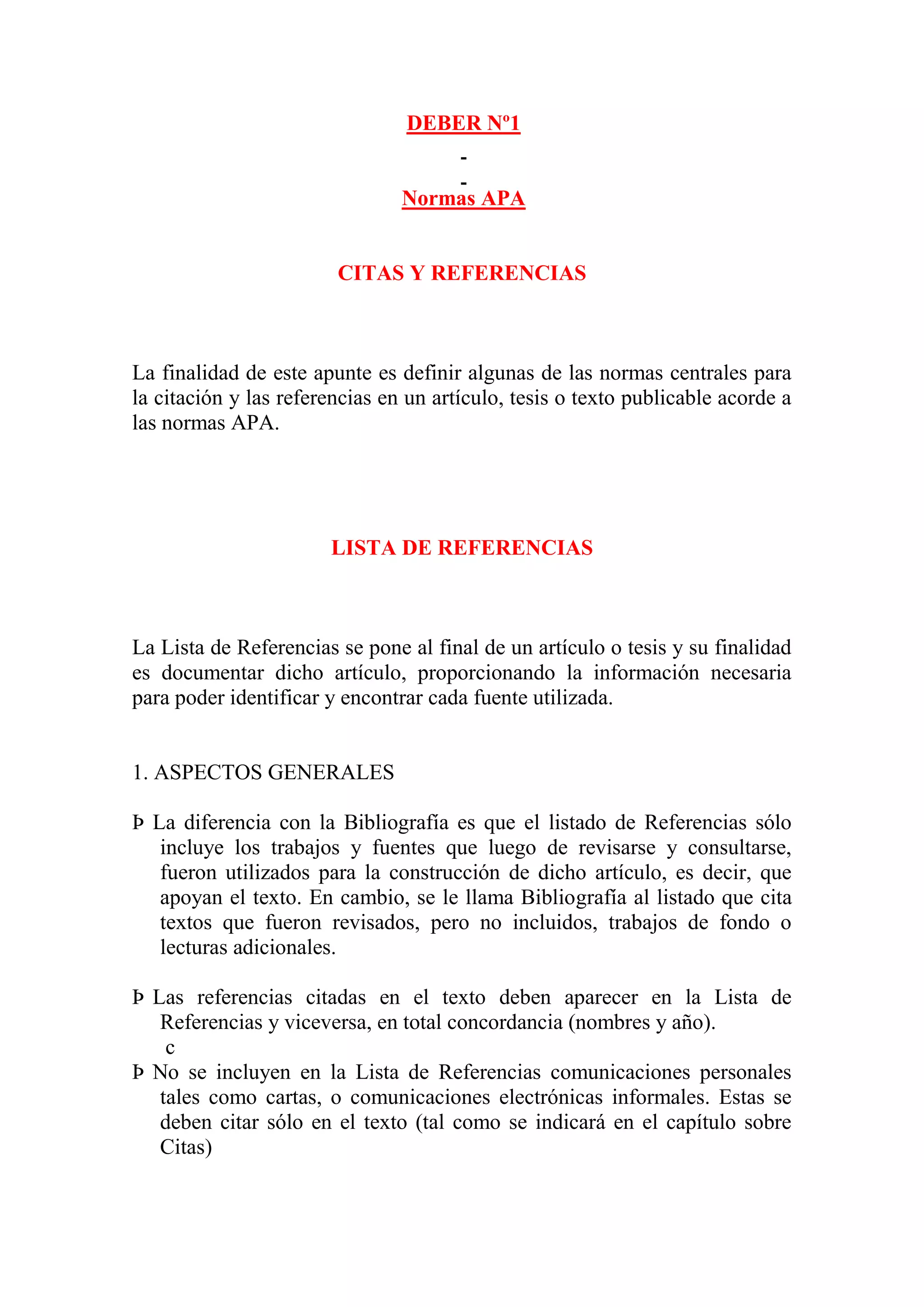 DEBER Nº1

-

-

Normas APA

CITAS Y REFERENCIAS

La finalidad de este apunte es definir algunas de las normas centrales para la citación y las referencias en un artículo, tesis o texto publicable acorde a las normas APA.

LISTA DE REFERENCIAS

La Lista de Referencias se pone al final de un artículo o tesis y su finalidad es documentar dicho artículo, proporcionando la información necesaria para poder identificar y encontrar cada fuente utilizada.

1. ASPECTOS GENERALES

Þ La diferencia con la Bibliografía es que el listado de Referencias sólo incluye los trabajos y fuentes que luego de revisarse y consultarse, fueron utilizados para la construcción de dicho artículo, es decir, que apoyan el texto. En cambio, se le llama Bibliografía al listado que cita textos que fueron revisados, pero no incluidos, trabajos de fondo o lecturas adicionales.

Þ Las referencias citadas en el texto deben aparecer en la Lista de Referencias y viceversa, en total concordancia (nombres y año).

c

Þ No se incluyen en la Lista de Referencias comunicaciones personales tales como cartas, o comunicaciones electrónicas informales. Estas se deben citar sólo en el texto (tal como se indicará en el capítulo sobre Citas)